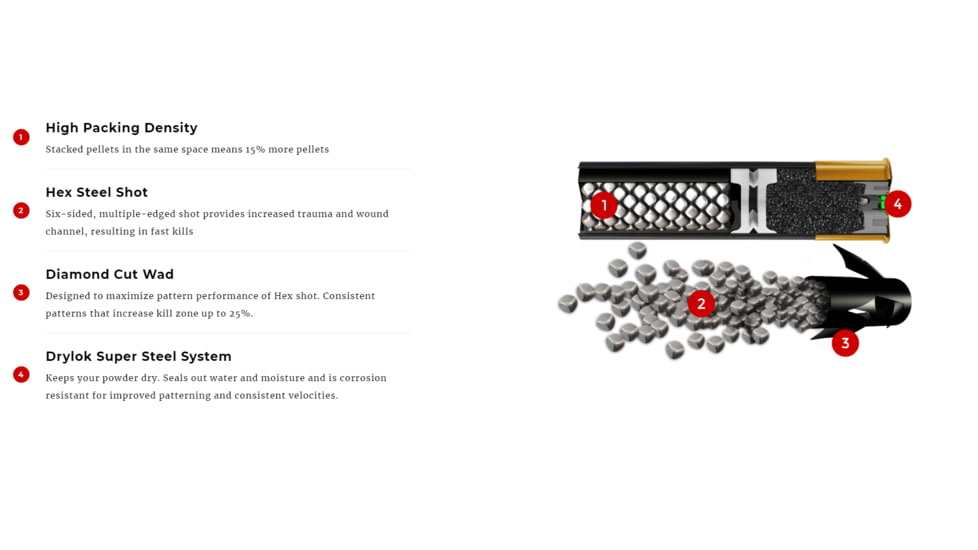 1 High Packing Density
Stacked pellets in the same space means 15% more pellets

2 Hex Steel Shot
Six-sided, multiple-edged shot provides increased trauma and wound channel, resulting in fast kills

3 Diamond Cut Wad
Designed to maximize pattern performance of Hex shot. Consistent patterns that increase kill zone up to 25%.

4 Drylok Super Steel System
Keeps your powder dry. Seals out water and moisture and is corrosion resistant for improved patterning and consistent velocities.

1

4

2

3